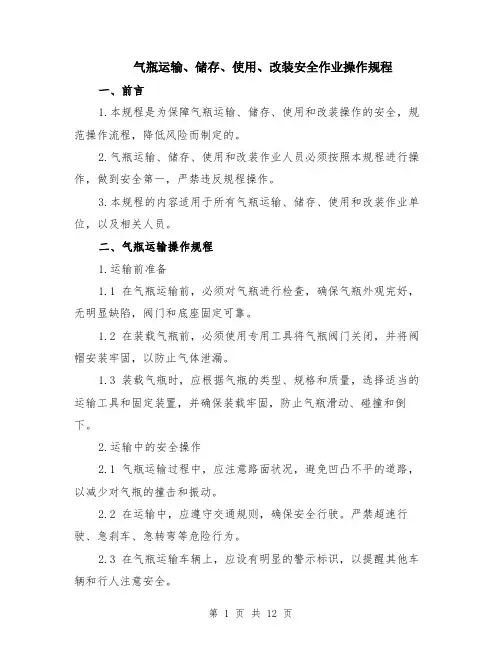 气瓶运输、储存、使用、改装安全作业操作规程

一、前言

1.本规程是为保障气瓶运输、储存、使用和改装操作的安全，规范操作流程，降低风险而制定的。

2.气瓶运输、储存、使用和改装作业人员必须按照本规程进行操作，做到安全第一，严禁违反规程操作。

3.本规程的内容适用于所有气瓶运输、储存、使用和改装作业单位，以及相关人员。

二、气瓶运输操作规程

1.运输前准备

1.1 在气瓶运输前，必须对气瓶进行检查，确保气瓶外观完好，无明显缺陷，阀门和底座固定可靠。

1.2 在装载气瓶前，必须使用专用工具将气瓶阀门关闭，并将阀帽安装牢固，以防止气体泄漏。

1.3 装载气瓶时，应根据气瓶的类型、规格和质量，选择适当的运输工具和固定装置，并确保装载牢固，防止气瓶滑动、碰撞和倒下。

2.运输中的安全操作

2.1 气瓶运输过程中，应注意路面状况，避免凹凸不平的道路，以减少对气瓶的撞击和振动。

2.2 在运输中，应遵守交通规则，确保安全行驶。严禁超速行驶、急刹车、急转弯等危险行为。

2.3 在气瓶运输车辆上，应设有明显的警示标识，以提醒其他车辆和行人注意安全。

第 1 页 共 12 页